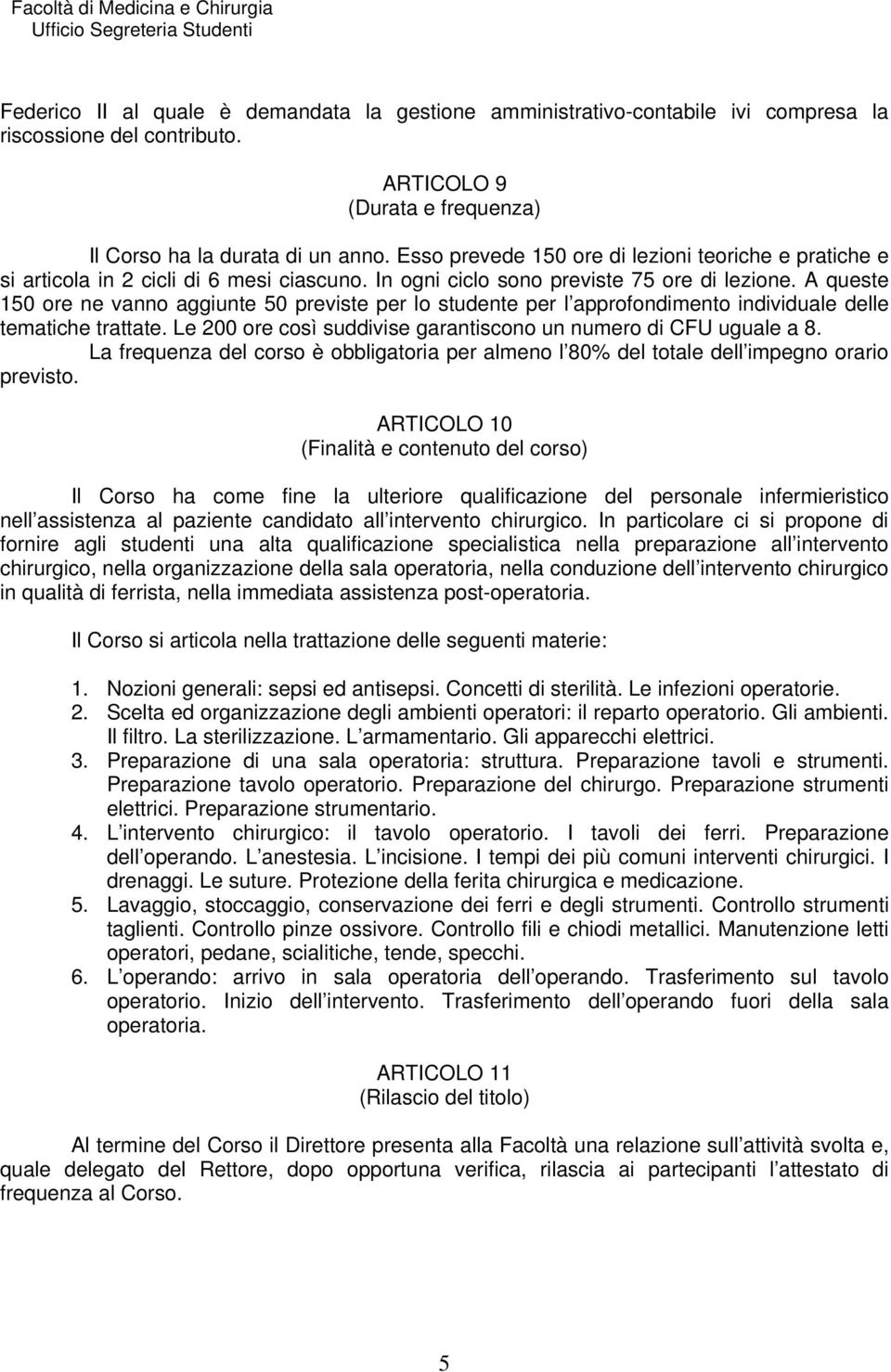 Facoltà di Medicina e Chirurgia
Ufficio Segreteria Studenti

Federico II al quale è demandata la gestione amministrativo-contabile ivi compresa la riscossione del contributo.

ARTICOLO 9
(Durata e frequenza)

Il Corso ha la durata di un anno. Esso prevede 150 ore di lezioni teoriche e pratiche e si articola in 2 cicli di 6 mesi ciascuno. In ogni ciclo sono previste 75 ore di lezione. A queste 150 ore ne vanno aggiunte 50 previste per lo studente per l approfondimento individuale delle tematiche trattate. Le 200 ore così suddivise garantiscono un numero di CFU uguale a 8.

La frequenza del corso è obbligatoria per almeno l 80% del totale dell impegno orario previsto.

ARTICOLO 10
(Finalità e contenuto del corso)

Il Corso ha come fine la ulteriore qualificazione del personale infermieristico nell assistenza al paziente candidato all intervento chirurgico. In particolare ci si propone di fornire agli studenti una alta qualificazione specialistica nella preparazione all intervento chirurgico, nella organizzazione della sala operatoria, nella conduzione dell intervento chirurgico in qualità di ferrista, nella immediata assistenza post-operatoria.

Il Corso si articola nella trattazione delle seguenti materie:

1. Nozioni generali: sepsi ed antisepsi. Concetti di sterilità. Le infezioni operatorie.
2. Scelta ed organizzazione degli ambienti operatori: il reparto operatorio. Gli ambienti. Il filtro. La sterilizzazione. L armamentario. Gli apparecchi elettrici.
3. Preparazione di una sala operatoria: struttura. Preparazione tavoli e strumenti. Preparazione tavolo operatorio. Preparazione del chirurgo. Preparazione strumenti elettrici. Preparazione strumentario.
4. L intervento chirurgico: il tavolo operatorio. I tavoli dei ferri. Preparazione dell operando. L anestesia. L incisione. I tempi dei più comuni interventi chirurgici. I drenaggi. Le suture. Protezione della ferita chirurgica e medicazione.
5. Lavaggio, stoccaggio, conservazione dei ferri e degli strumenti. Controllo strumenti taglienti. Controllo pinze ossivore. Controllo fili e chiodi metallici. Manutenzione letti operatori, pedane, scialitiche, tende, specchi.
6. L operando: arrivo in sala operatoria dell operando. Trasferimento sul tavolo operatorio. Inizio dell intervento. Trasferimento dell operando fuori della sala operatoria.

ARTICOLO 11
(Rilascio del titolo)

Al termine del Corso il Direttore presenta alla Facoltà una relazione sull attività svolta e, quale delegato del Rettore, dopo opportuna verifica, rilascia ai partecipanti l attestato di frequenza al Corso.

5